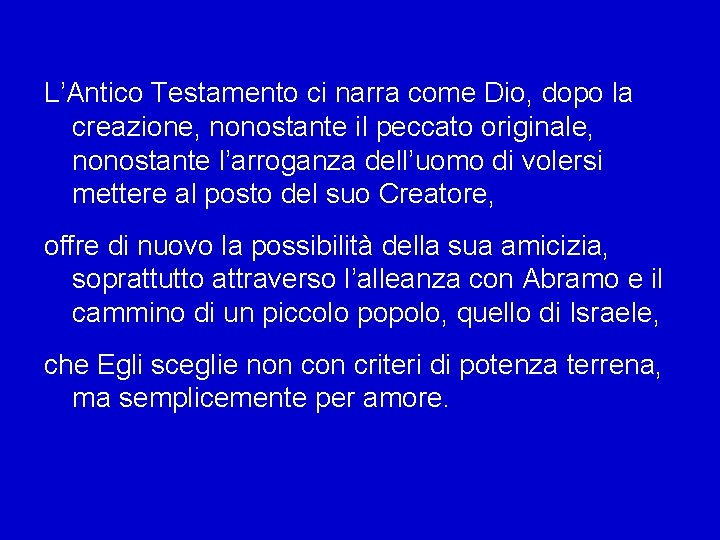 L’Antico Testamento ci narra come Dio, dopo la creazione, nonostante il peccato originale, nonostante l’arroganza dell’uomo di volersi mettere al posto del suo Creatore,

offre di nuovo la possibilità della sua amicizia, soprattutto attraverso l’alleanza con Abramo e il cammino di un piccolo popolo, quello di Israele,

che Egli sceglie non con criteri di potenza terrena, ma semplicemente per amore.